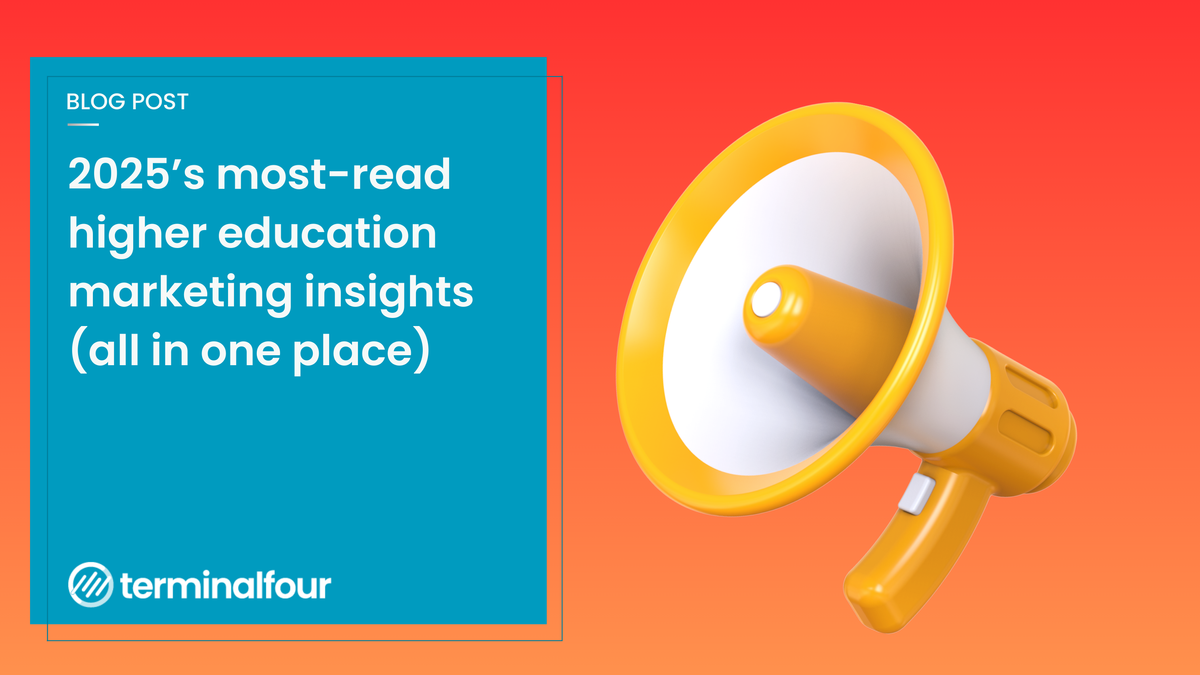 BLOG POST

2025's most-read higher education marketing insights (all in one place)

terminalfour